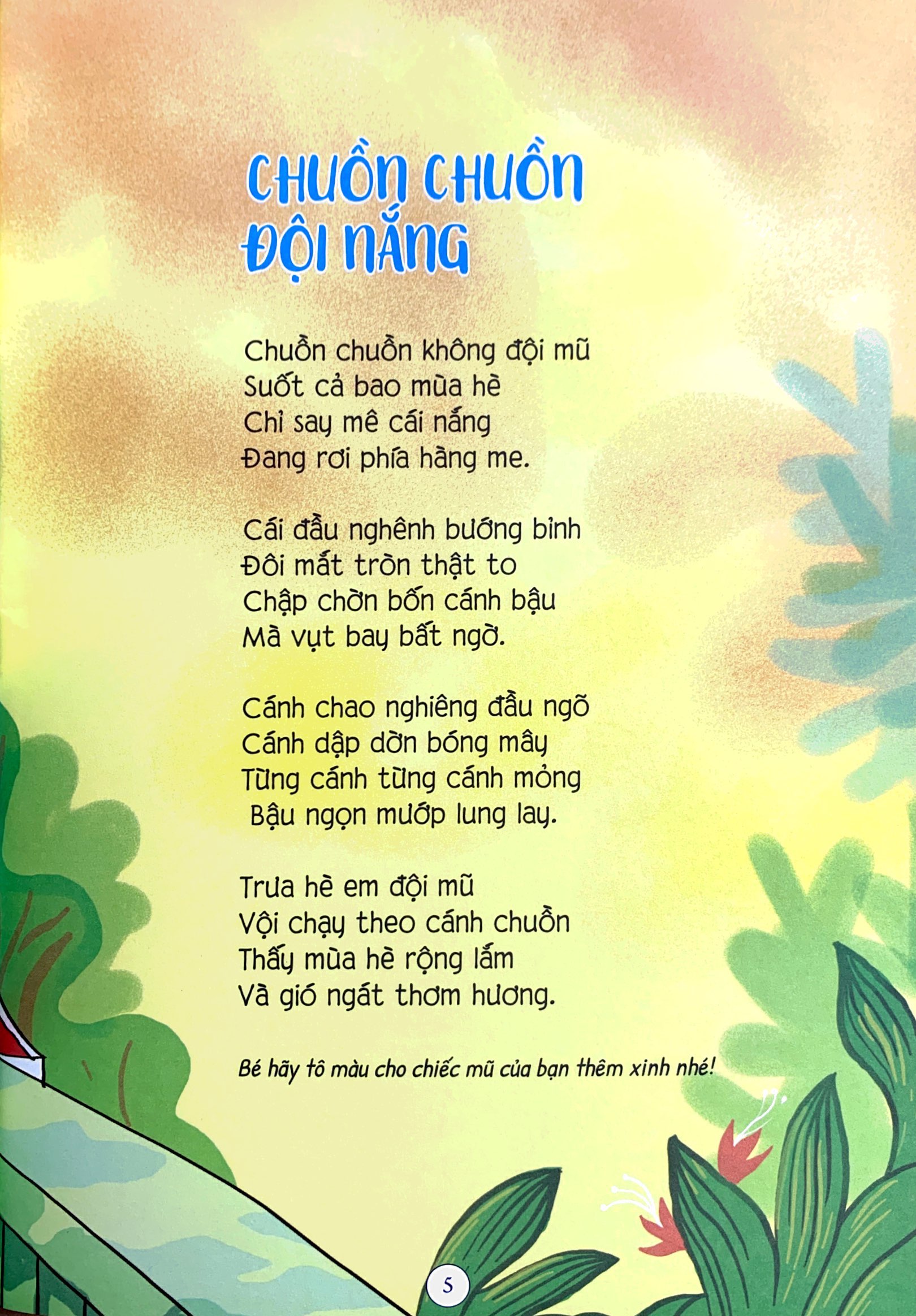 CHUỒN CHUỒN ĐỘI NẮNG

Chuồn chuồn không đội mũ
Suốt cả bao mùa hè
Chỉ say mê cái nắng
Đang rơi phía hàng me.

Cái đầu nghênh bướng bỉnh
Đôi mắt tròn thật to
Chập chờn bốn cánh bậu
Mà vụt bay bất ngờ.

Cánh chao nghiêng đầu ngõ
Cánh dập dờn bóng mây
Từng cánh từng cánh mỏng
Bậu ngọn mướp lung lay.

Trưa hè em đội mũ
Vội chạy theo cánh chuồn
Thấy mùa hè rộng lắm
Và gió ngát thơm hương.

Bé hãy tô màu cho chiếc mũ của bạn thêm xinh nhé!

5